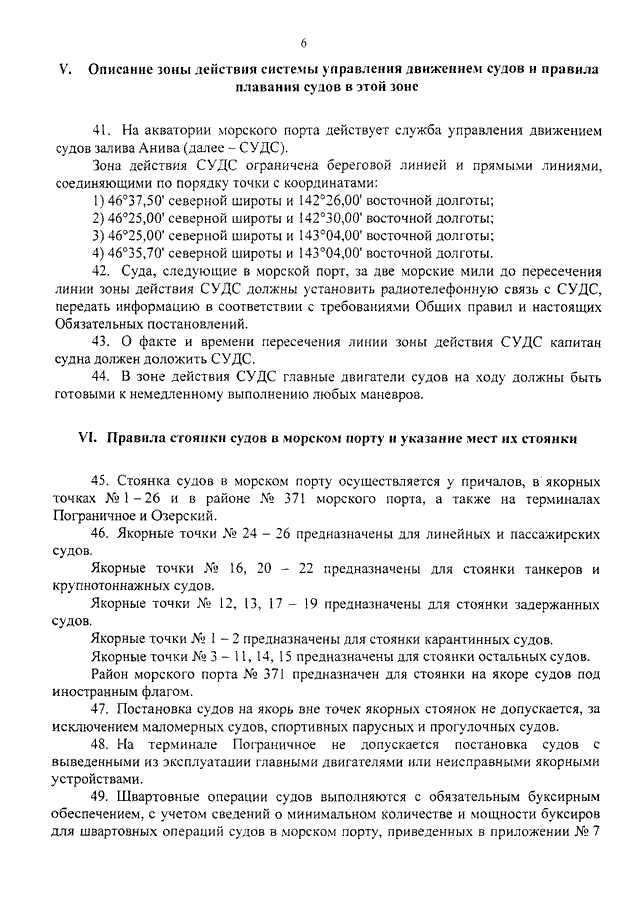 6

V. Описание зоны действия системы управления движением судов и правила плавания судов в этой зоне

41. На акватории морского порта действует служба управления движением судов залива Анива (далее – СУДС).

Зона действия СУДС ограничена береговой линией и прямыми линиями, соединяющими по порядку точки с координатами:

1) 46°37,50' северной широты и 142°26,00' восточной долготы;

2) 46°25,00' северной широты и 142°30,00' восточной долготы;

3) 46°25,00' северной широты и 143°04,00' восточной долготы;

4) 46°35,70' северной широты и 143°04,00' восточной долготы.

42. Суда, следующие в морской порт, за две морские мили до пересечения линии зоны действия СУДС должны установить радиотелефонную связь с СУДС, передать информацию в соответствии с требованиями Общих правил и настоящих Обязательных постановлений.

43. О факте и времени пересечения линии зоны действия СУДС капитан судна должен доложить СУДС.

44. В зоне действия СУДС главные двигатели судов на ходу должны быть готовыми к немедленному выполнению любых маневров.

VI. Правила стоянки судов в морском порту и указание мест их стоянки

45. Стоянка судов в морском порту осуществляется у причалов, в якорных точках № 1 – 26 и в районе № 371 морского порта, а также на терминалах Пограничное и Озерский.

46. Якорные точки № 24 – 26 предназначены для линейных и пассажирских судов.

Якорные точки № 16, 20 – 22 предназначены для стоянки танкеров и крупнотоннажных судов.

Якорные точки № 12, 13, 17 – 19 предназначены для стоянки задержанных судов.

Якорные точки № 1 – 2 предназначены для стоянки карантинных судов.

Якорные точки № 3 – 11, 14, 15 предназначены для стоянки остальных судов.

Район морского порта № 371 предназначен для стоянки на якоре судов под иностранным флагом.

47. Постановка судов на якорь вне точек якорных стоянок не допускается, за исключением маломерных судов, спортивных парусных и прогулочных судов.

48. На терминале Пограничное не допускается постановка судов с выведенными из эксплуатации главными двигателями или неисправными якорными устройствами.

49. Швартовные операции судов выполняются с обязательным буксирным обеспечением, с учетом сведений о минимальном количестве и мощности буксиров для швартовных операций судов в морском порту, приведенных в приложении № 7